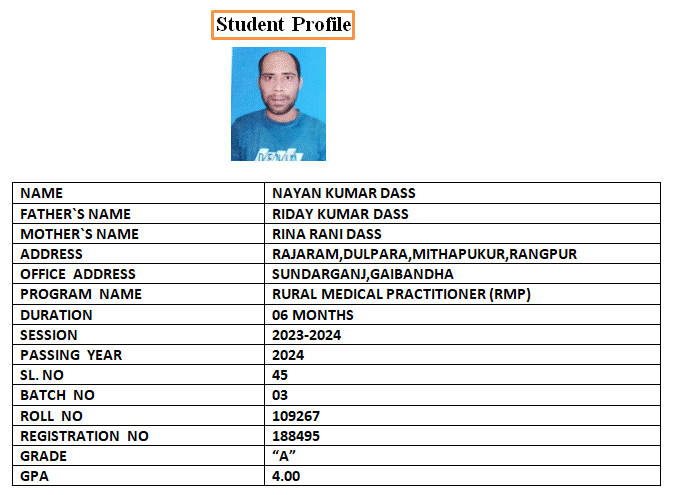 Student Profile

| NAME | NAYAN KUMAR DASS |
|---|---|
| FATHER`S NAME | RIDAY KUMAR DASS |
| MOTHER`S NAME | RINA RANI DASS |
| ADDRESS | RAJARAM,DULPARA,MITHAPUKUR,RANGPUR |
| OFFICE ADDRESS | SUNDARGANJ,GAIBANDHA |
| PROGRAM NAME | RURAL MEDICAL PRACTITIONER (RMP) |
| DURATION | 06 MONTHS |
| SESSION | 2023-2024 |
| PASSING YEAR | 2024 |
| SL. NO | 45 |
| BATCH NO | 03 |
| ROLL NO | 109267 |
| REGISTRATION NO | 188495 |
| GRADE | “A” |
| GPA | 4.00 |